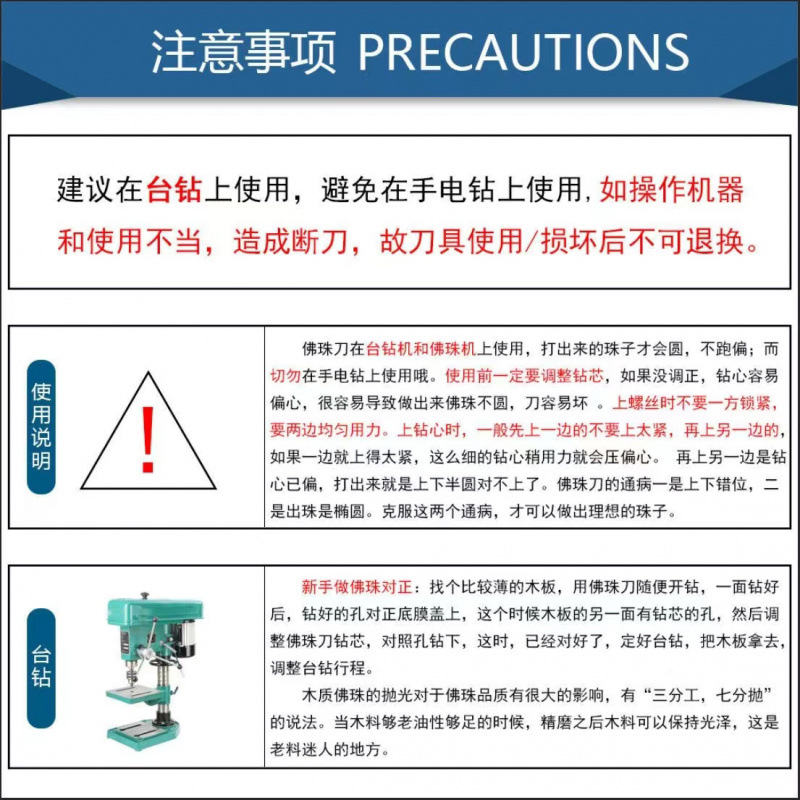 注意事项 PRECAUTIONS

建议在台钻上使用，避免在手电钻上使用，如操作机器和使用不当，造成断刀，故刀具使用/损坏后不可退换。

使用说明

!

佛珠刀在台钻机和佛珠机上使用，打出来的珠子才会圆，不跑偏；而切勿在手电钻上使用哦。使用前一定要调整钻芯，如果没调正，钻心容易偏心，很容易导致做出来佛珠不圆，刀容易坏 。上螺丝时不要一方锁紧，要两边均匀用力。上钻心时，一般先上一边的不要上太紧，再上另一边的，如果一边就上得太紧，这么细的钻心稍用力就会压偏心。 再上另一边是钻心已偏，打出来就是上下半圆对不上了。佛珠刀的通病一是上下错位，二是出珠是椭圆。克服这两个通病，才可以做出理想的珠子。

台钻

新手做佛珠对正：找个比较薄的木板，用佛珠刀随便开钻，一面钻好后，钻好的孔对正底膜盖上，这个时候木板的另一面有钻芯的孔，然后调整佛珠刀钻芯，对照孔钻下，这时，已经对好了，定好台钻，把木板拿去，调整台钻行程。

木质佛珠的抛光对于佛珠品质有很大的影响，有“三分工，七分抛”的说法。当木料够老油性够足的时候，精磨之后木料可以保持光泽，这是老料迷人的地方。